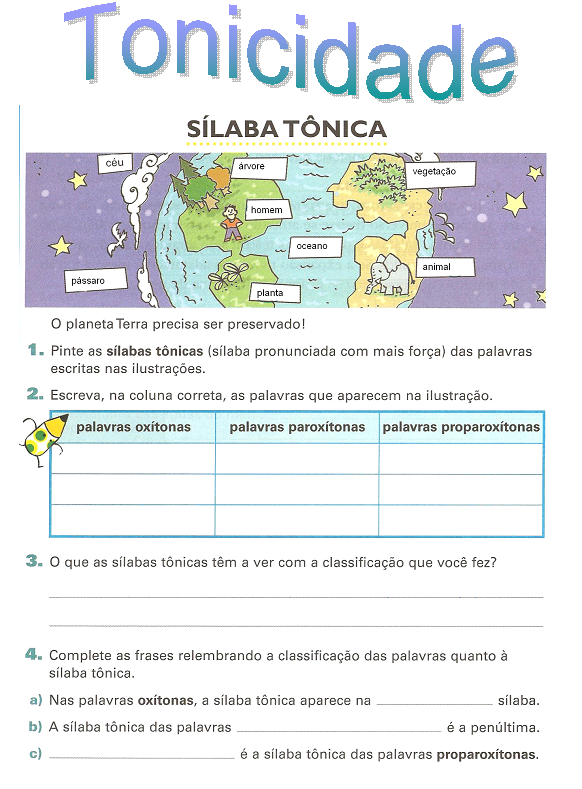 Tonicidade

SÍLABA TÔNICA

céu

árvore

vegetação

homem

oceano

animal

pássaro

planta

O planeta Terra precisa ser preservado!

1. Pinte as sílabas tônicas (sílaba pronunciada com mais força) das palavras escritas nas ilustrações.

2. Escreva, na coluna correta, as palavras que aparecem na ilustração.

| palavras oxítonas | palavras paroxítonas | palavras proparoxítonas |
|---|---|---|
| | | |
| | | |
| | | |

3. O que as sílabas tônicas têm a ver com a classificação que você fez?

4. Complete as frases relembrando a classificação das palavras quanto à sílaba tônica.

a) Nas palavras oxítonas, a sílaba tônica aparece na ________ sílaba.

b) A sílaba tônica das palavras ________ é a penúltima.

c) ________ é a sílaba tônica das palavras proparoxítonas.